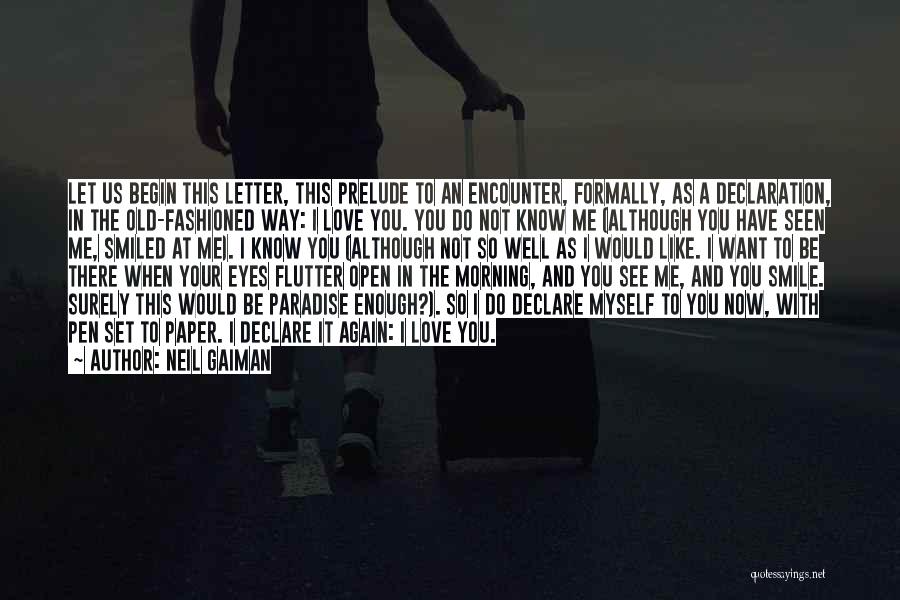 LET US BEGIN THIS LETTER, THIS PRELUDE TO AN ENCOUNTER, FORMALLY, AS A DECLARATION, IN THE OLD-FASHIONED WAY: I LOVE YOU. YOU DO NOT KNOW ME (ALTHOUGH YOU HAVE SEEN ME, SMILED AT ME). I KNOW YOU (ALTHOUGH NOT SO WELL AS I WOULD LIKE. I WANT TO BE THERE WHEN YOUR EYES FLUTTER OPEN IN THE MORNING, AND YOU SEE ME, AND YOU SMILE. SURELY THIS WOULD BE PARADISE ENOUGH?). SO I DO DECLARE MYSELF TO YOU NOW, WITH PEN SET TO PAPER. I DECLARE IT AGAIN: I LOVE YOU.
~ AUTHOR: NEIL GAIMAN

quotessayings.net